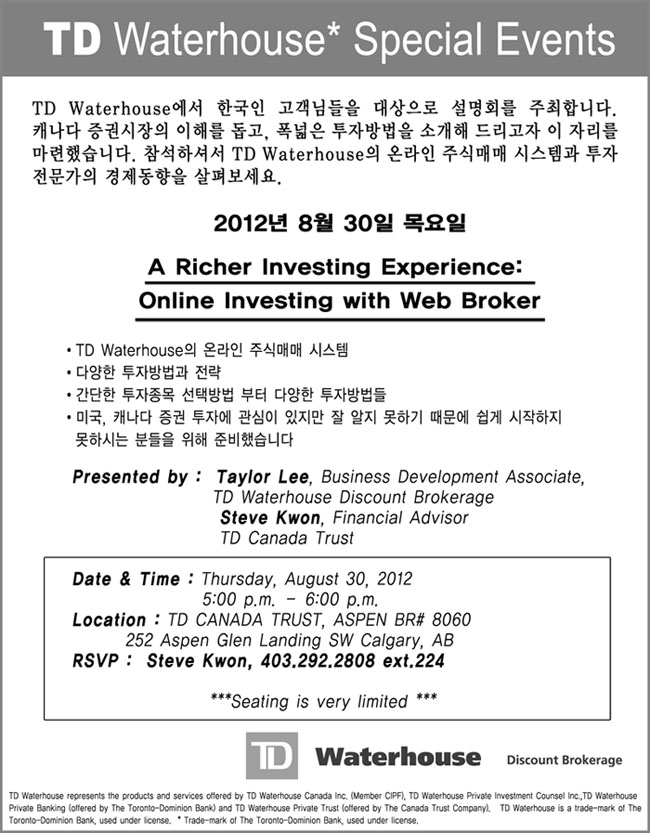 TD Waterhouse* Special Events

TD Waterhouse에서 한국인 고객님들을 대상으로 설명회를 주최합니다. 캐나다 증권시장의 이해를 돕고, 폭넓은 투자방법을 소개해 드리고자 이 자리를 마련했습니다. 참석하셔서 TD Waterhouse의 온라인 주식매매 시스템과 투자 전문가의 경제동향을 살펴보세요.

2012년 8월 30일 목요일

A Richer Investing Experience: Online Investing with Web Broker

• TD Waterhouse의 온라인 주식매매 시스템
• 다양한 투자방법과 전략
• 간단한 투자종목 선택방법 부터 다양한 투자방법들
• 미국, 캐나다 증권 투자에 관심이 있지만 잘 알지 못하기 때문에 쉽게 시작하지 못하시는 분들을 위해 준비했습니다

Presented by : Taylor Lee, Business Development Associate, TD Waterhouse Discount Brokerage
Steve Kwon, Financial Advisor
TD Canada Trust

Date & Time : Thursday, August 30, 2012
5:00 p.m. - 6:00 p.m.
Location : TD CANADA TRUST, ASPEN BR# 8060
252 Aspen Glen Landing SW Calgary, AB
RSVP : Steve Kwon, 403.292.2808 ext.224

***Seating is very limited ***

TD Waterhouse Discount Brokerage

TD Waterhouse represents the products and services offered by TD Waterhouse Canada Inc. (Member CIPF), TD Waterhouse Private Investment Counsel Inc.,TD Waterhouse Private Banking (offered by The Toronto-Dominion Bank) and TD Waterhouse Private Trust (offered by The Canada Trust Company). TD Waterhouse is a trade-mark of The Toronto-Dominion Bank, used under license. * Trade-mark of The Toronto-Dominion Bank, used under license.